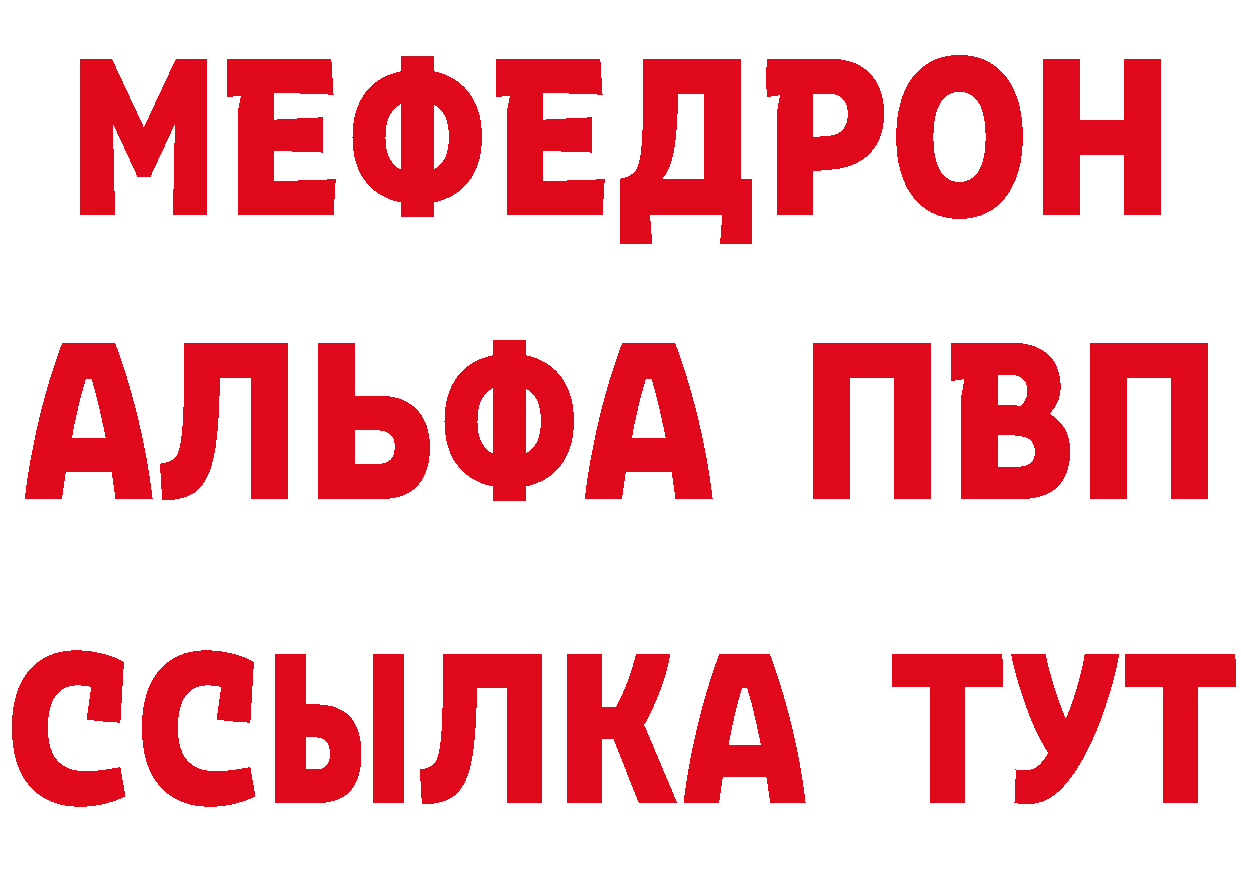 МЕФЕДРОН
АЛЬФА ПВП
ССЫЛКА ТУТ